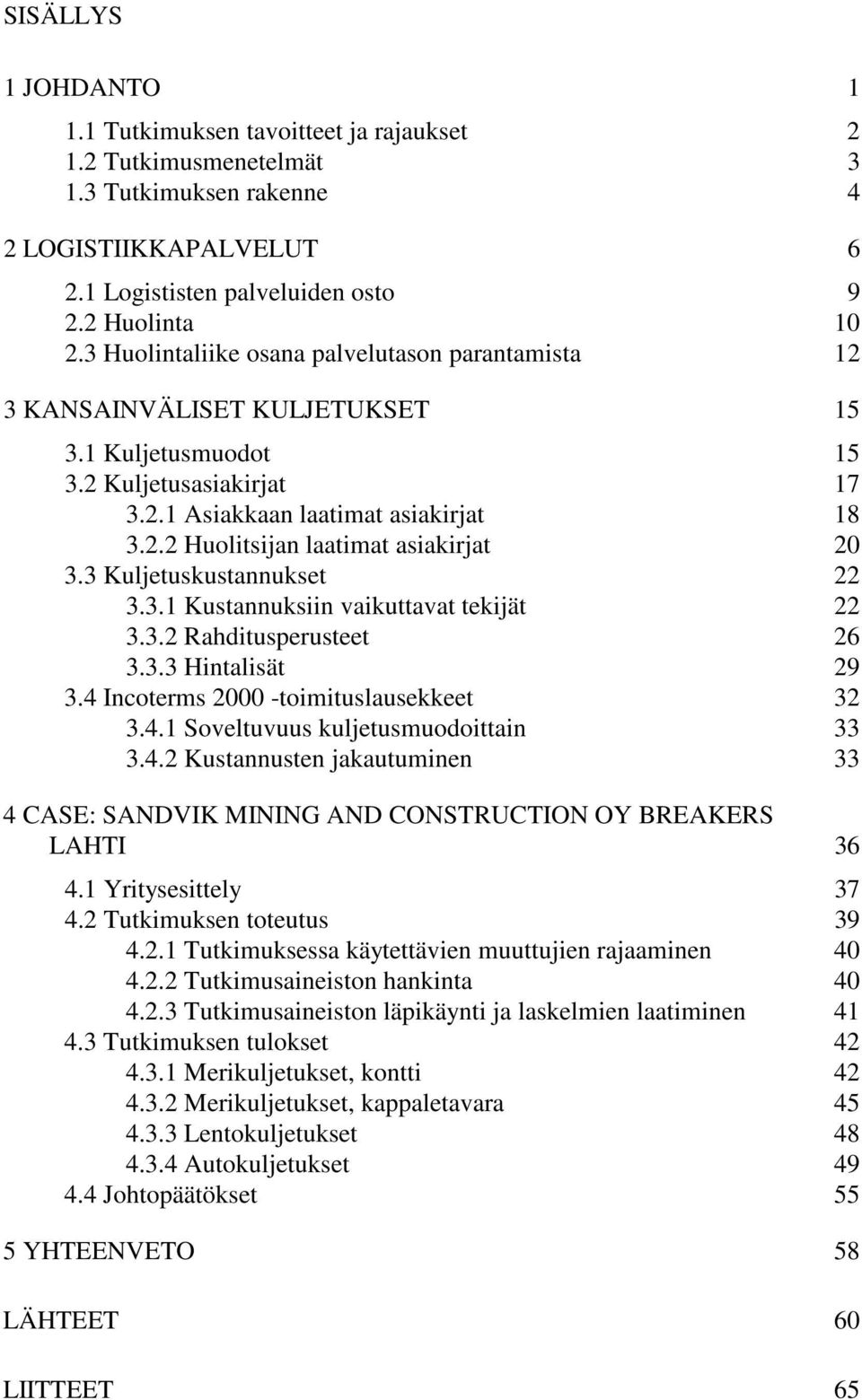 SISÄLLYS

1 JOHDANTO 1

1.1 Tutkimuksen tavoitteet ja rajaukset 2
1.2 Tutkimusmenetelmät 3
1.3 Tutkimuksen rakenne 4

2 LOGISTIIKKAPALVELUT 6

2.1 Logististen palveluiden osto 9
2.2 Huolinta 10
2.3 Huolintaliike osana palvelutason parantamista 12

3 KANSAINVÄLISET KULJETUKSET 15

3.1 Kuljetusmuodot 15
3.2 Kuljetusasiakirjat 17
3.2.1 Asiakkaan laatimat asiakirjat 18
3.2.2 Huolitsijan laatimat asiakirjat 20
3.3 Kuljetuskustannukset 22
3.3.1 Kustannuksiin vaikuttavat tekijät 22
3.3.2 Rahditusperusteet 26
3.3.3 Hintalisät 29
3.4 Incoterms 2000 -toimituslausekkeet 32
3.4.1 Soveltuvuus kuljetusmuodoittain 33
3.4.2 Kustannusten jakautuminen 33

4 CASE: SANDVIK MINING AND CONSTRUCTION OY BREAKERS LAHTI 36

4.1 Yritysesittely 37
4.2 Tutkimuksen toteutus 39
4.2.1 Tutkimuksessa käytettävien muuttujien rajaaminen 40
4.2.2 Tutkimusaineiston hankinta 40
4.2.3 Tutkimusaineiston läpikäynti ja laskelmien laatiminen 41
4.3 Tutkimuksen tulokset 42
4.3.1 Merikuljetukset, kontti 42
4.3.2 Merikuljetukset, kappaletavara 45
4.3.3 Lentokuljetukset 48
4.3.4 Autokuljetukset 49
4.4 Johtopäätökset 55

5 YHTEENVETO 58

LÄHTEET 60

LIITTEET 65